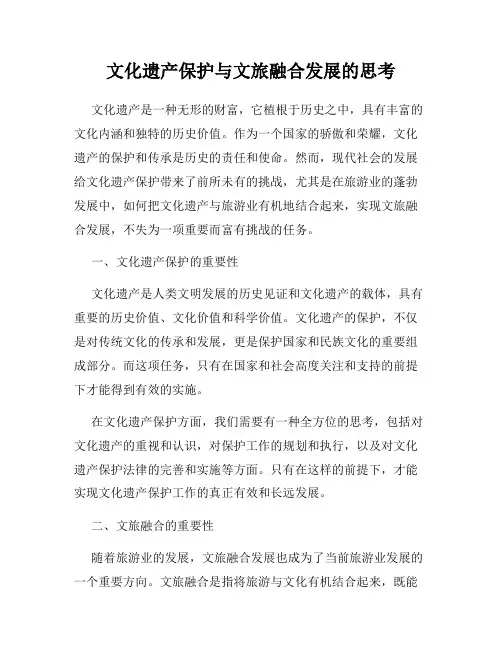 文化遗产保护与文旅融合发展的思考

文化遗产是一种无形的财富，它植根于历史之中，具有丰富的文化内涵和独特的历史价值。作为一个国家的骄傲和荣耀，文化遗产的保护和传承是历史的责任和使命。然而，现代社会的发展给文化遗产保护带来了前所未有的挑战，尤其是在旅游业的蓬勃发展中，如何把文化遗产与旅游业有机地结合起来，实现文旅融合发展，不失为一项重要而富有挑战的任务。

一、文化遗产保护的重要性

文化遗产是人类文明发展的历史见证和文化遗产的载体，具有重要的历史价值、文化价值和科学价值。文化遗产的保护，不仅是对传统文化的传承和发展，更是保护国家和民族文化的重要组成部分。而这项任务，只有在国家和社会高度关注和支持的前提下才能得到有效的实施。

在文化遗产保护方面，我们需要有一种全方位的思考，包括对文化遗产的重视和认识，对保护工作的规划和执行，以及对文化遗产保护法律的完善和实施等方面。只有在这样的前提下，才能实现文化遗产保护工作的真正有效和长远发展。

二、文旅融合的重要性

随着旅游业的发展，文旅融合发展也成为了当前旅游业发展的一个重要方向。文旅融合是指将旅游与文化有机结合起来，既能